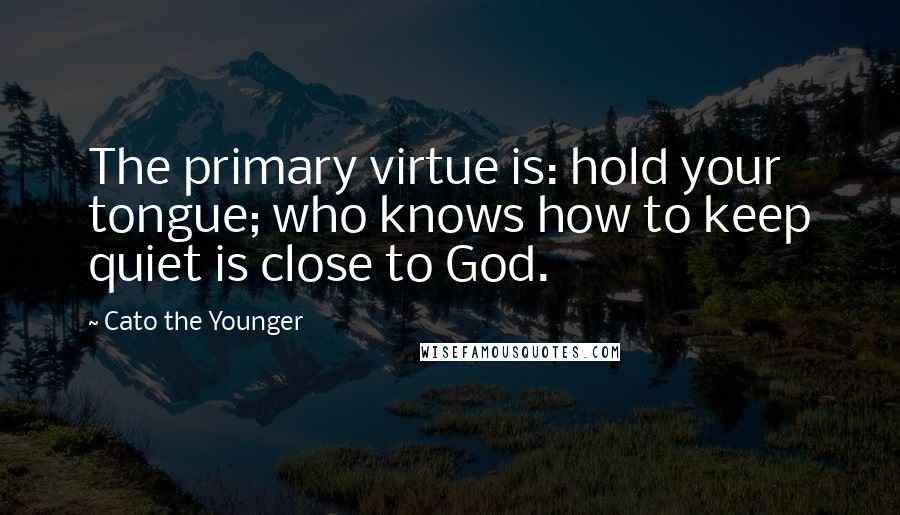 The primary virtue is: hold your tongue; who knows how to keep quiet is close to God.

~ Cato the Younger

WISEFAMOUSQUOTES.COM